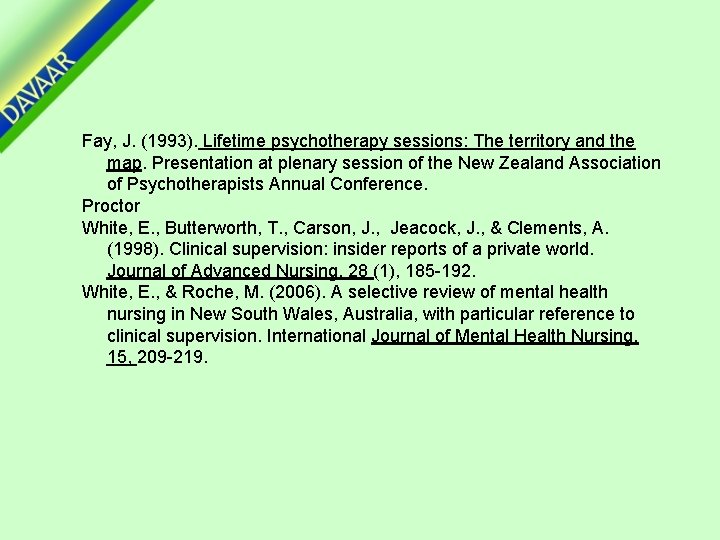 DAVAAR

Fay, J. (1993). Lifetime psychotherapy sessions: The territory and the map. Presentation at plenary session of the New Zealand Association of Psychotherapists Annual Conference.

Proctor

White, E., Butterworth, T., Carson, J., Jeacock, J., & Clements, A. (1998). Clinical supervision: insider reports of a private world. Journal of Advanced Nursing, 28 (1), 185-192.

White, E., & Roche, M. (2006). A selective review of mental health nursing in New South Wales, Australia, with particular reference to clinical supervision. International Journal of Mental Health Nursing, 15, 209-219.